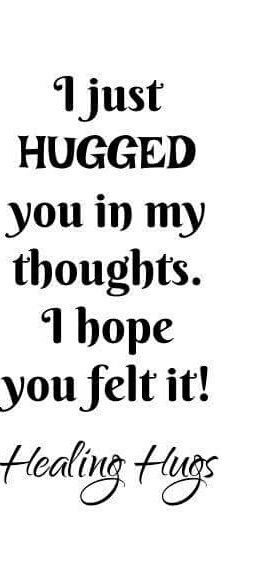 I just HUGGED you in my thoughts. I hope you felt it!

Healing Hugs